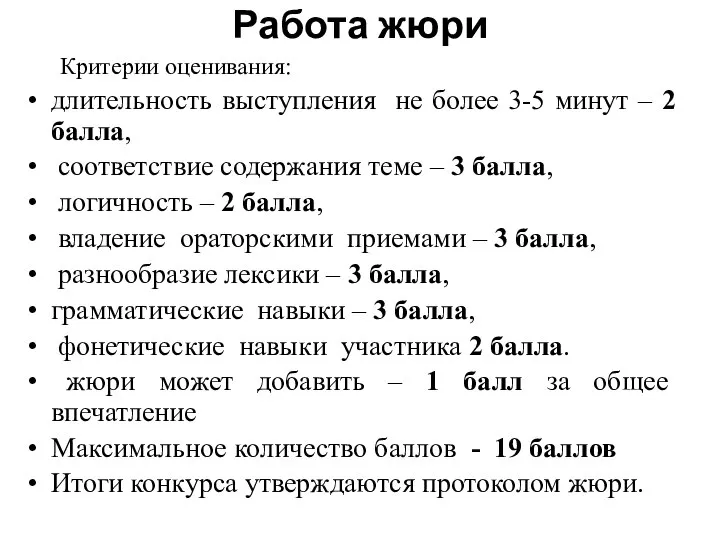 Работа жюри

Критерии оценивания:

• длительность выступления не более 3-5 минут – 2 балла,
• соответствие содержания теме – 3 балла,
• логичность – 2 балла,
• владение ораторскими приемами – 3 балла,
• разнообразие лексики – 3 балла,
• грамматические навыки – 3 балла,
• фонетические навыки участника 2 балла.
• жюри может добавить – 1 балл за общее впечатление
• Максимальное количество баллов - 19 баллов
• Итоги конкурса утверждаются протоколом жюри.